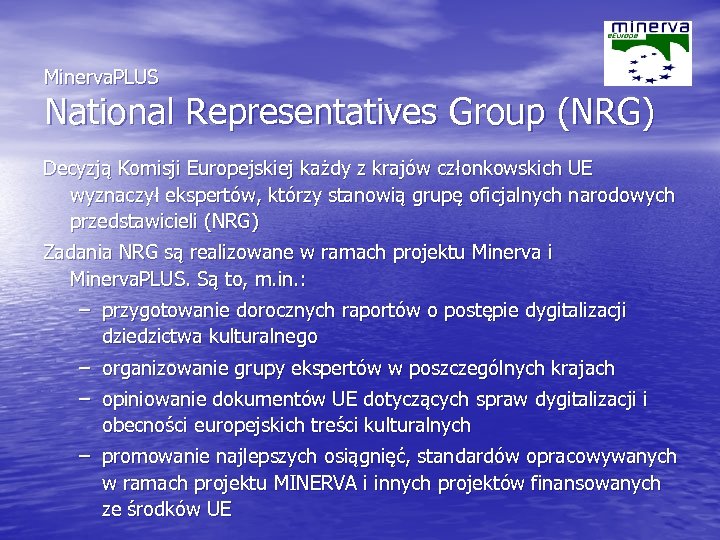 minerva
eEurope

MinervaPLUS
National Representatives Group (NRG)

Decyzją Komisji Europejskiej każdy z krajów członkowskich UE wyznaczył ekspertów, którzy stanowią grupę oficjalnych narodowych przedstawicieli (NRG)

Zadania NRG są realizowane w ramach projektu Minerva i MinervaPLUS. Są to, m.in.:

– przygotowanie dorocznych raportów o postępie dygitalizacji dziedzictwa kulturalnego
– organizowanie grupy ekspertów w poszczególnych krajach
– opiniowanie dokumentów UE dotyczących spraw dygitalizacji i obecności europejskich treści kulturalnych
– promowanie najlepszych osiągnięć, standardów opracowywanych w ramach projektu MINERVA i innych projektów finansowanych ze środków UE